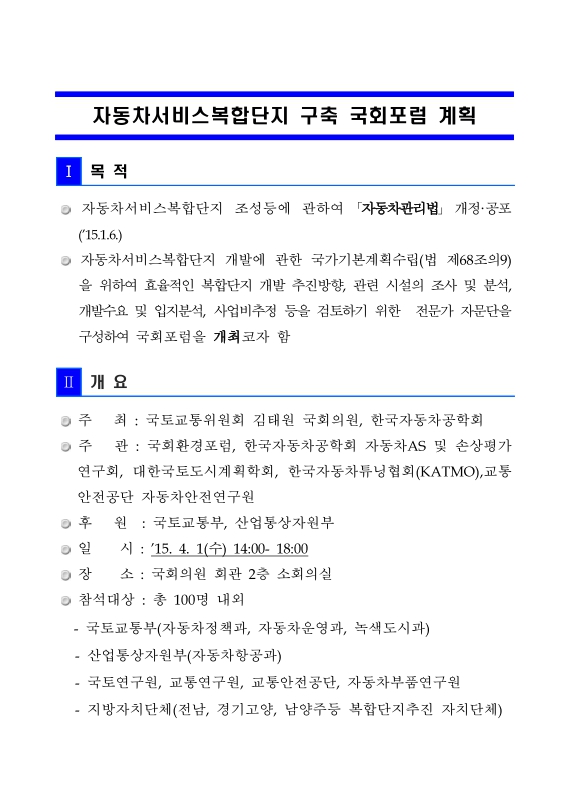 자동차서비스복합단지 구축 국회포럼 계획

Ⅰ 목 적

자동차서비스복합단지 조성등에 관하여 「자동차관리법」 개정·공포 ('15.1.6.)

자동차서비스복합단지 개발에 관한 국가기본계획수립(법 제68조의9)을 위하여 효율적인 복합단지 개발 추진방향, 관련 시설의 조사 및 분석, 개발수요 및 입지분석, 사업비추정 등을 검토하기 위한 전문가 자문단을 구성하여 국회포럼을 개최코자 함

Ⅱ 개 요

주 최 : 국토교통위원회 김태원 국회의원, 한국자동차공학회

주 관 : 국회환경포럼, 한국자동차공학회 자동차AS 및 손상평가 연구회, 대한국토도시계획학회, 한국자동차튜닝협회(KATMO),교통안전공단 자동차안전연구원

후 원 : 국토교통부, 산업통상자원부

일 시 : '15. 4. 1(수) 14:00- 18:00

장 소 : 국회의원 회관 2층 소회의실

참석대상 : 총 100명 내외

- 국토교통부(자동차정책과, 자동차운영과, 녹색도시과)
- 산업통상자원부(자동차항공과)
- 국토연구원, 교통연구원, 교통안전공단, 자동차부품연구원
- 지방자치단체(전남, 경기고양, 남양주등 복합단지추진 자치단체)